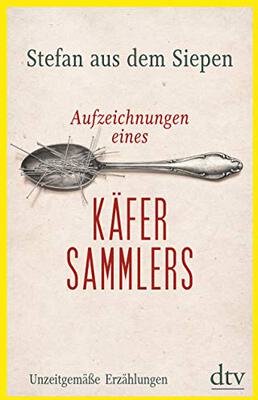 Stefan aus dem Siepen

Aufzeichnungen eines

KÄFER SAMMLERS

Unzeitgemäße Erzählungen

dtv